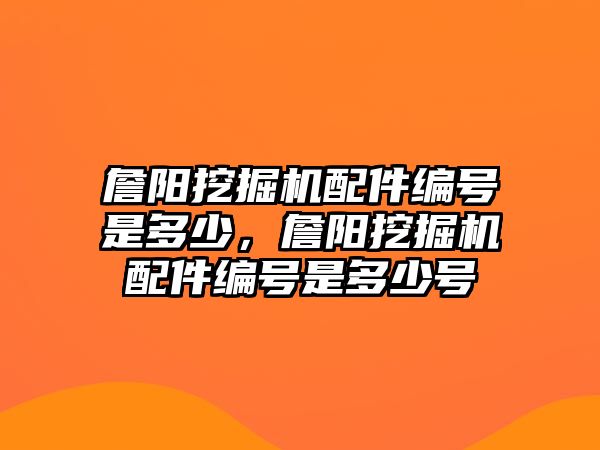 詹阳挖掘机配件编号是多少，詹阳挖掘机配件编号是多少号